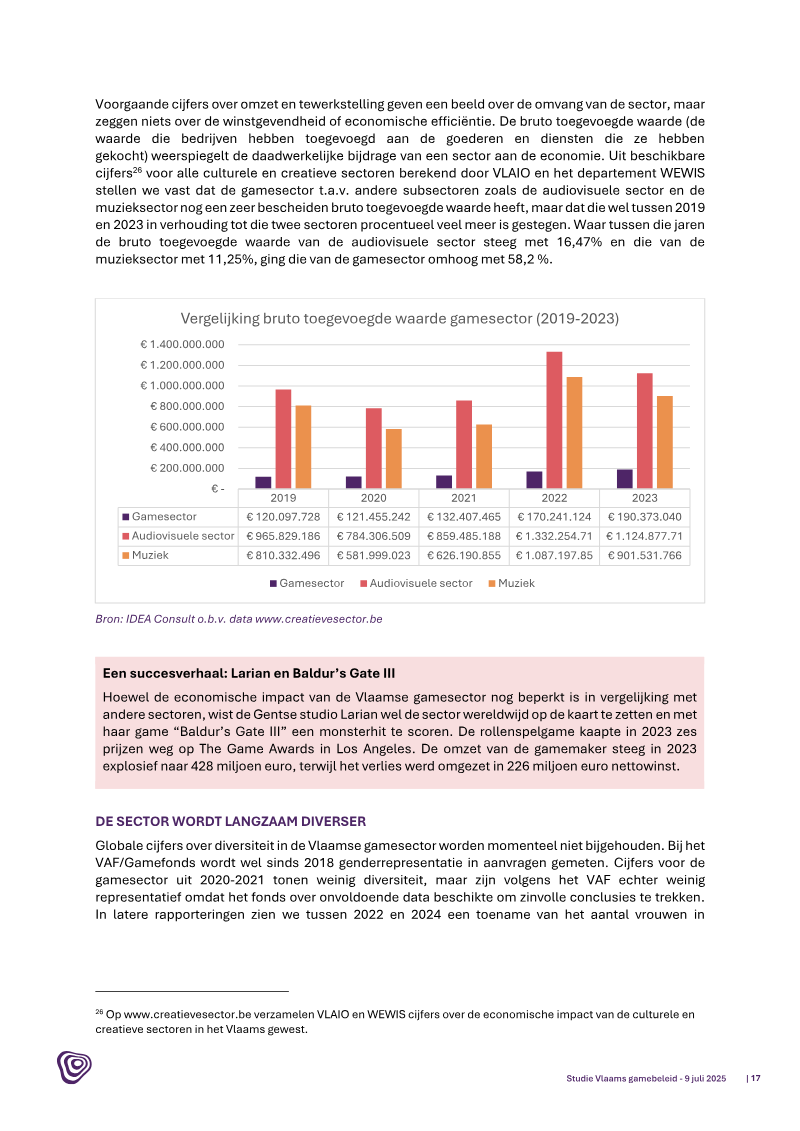 Voorgaande cijfers over omzet en tewerkstelling geven een beeld over de omvang van de sector, maar zeggen niets over de winstgevendheid of economische efficiëntie. De bruto toegevoegde waarde (de waarde die bedrijven hebben toegevoegd aan de goederen en diensten die ze hebben gekocht) weerspiegelt de daadwerkelijke bijdrage van een sector aan de economie. Uit beschikbare cijfers$^{26}$ voor alle culturele en creatieve sectoren berekend door VLAIO en het departement WEWIS stellen we vast dat de gamesector t.a.v. andere subsectoren zoals de audiovisuele sector en de muzieksector nog een zeer bescheiden bruto toegevoegde waarde heeft, maar dat die wel tussen 2019 en 2023 in verhouding tot die twee sectoren procentueel veel meer is gestegen. Waar tussen die jaren de bruto toegevoegde waarde van de audiovisuele sector steeg met 16,47% en die van de muzieksector met 11,25%, ging die van de gamesector omhoog met 58,2 %.

Vergelijking bruto toegevoegde waarde gamesector (2019-2023)

€ 1.400.000.000
€ 1.200.000.000
€ 1.000.000.000
€ 800.000.000
€ 600.000.000
€ 400.000.000
€ 200.000.000
€ -

| | 2019 | 2020 | 2021 | 2022 | 2023 |
|---|---|---|---|---|---|
| Gamesector | € 120.097.728 | € 121.455.242 | € 132.407.465 | € 170.241.124 | € 190.373.040 |
| Audiovisuele sector | € 965.829.186 | € 784.306.509 | € 859.485.188 | € 1.332.254.71 | € 1.124.877.71 |
| Muziek | € 810.332.496 | € 581.999.023 | € 626.190.855 | € 1.087.197.85 | € 901.531.766 |

Gamesector Audiovisuele sector Muziek

Bron: IDEA Consult o.b.v. data www.creatievesector.be

Een succesverhaal: Larian en Baldur's Gate III

Hoewel de economische impact van de Vlaamse gamesector nog beperkt is in vergelijking met andere sectoren, wist de Gentse studio Larian wel de sector wereldwijd op de kaart te zetten en met haar game "Baldur's Gate III" een monsterhit te scoren. De rollenspelgame kaapte in 2023 zes prijzen weg op The Game Awards in Los Angeles. De omzet van de gamemaker steeg in 2023 explosief naar 428 miljoen euro, terwijl het verlies werd omgezet in 226 miljoen euro nettowinst.

DE SECTOR WORDT LANGZAAM DIVERSER

Globale cijfers over diversiteit in de Vlaamse gamesector worden momenteel niet bijgehouden. Bij het VAF/Gamefonds wordt wel sinds 2018 genderrepresentatie in aanvragen gemeten. Cijfers voor de gamesector uit 2020-2021 tonen weinig diversiteit, maar zijn volgens het VAF echter weinig representatief omdat het fonds over onvoldoende data beschikte om zinvolle conclusies te trekken. In latere rapporteringen zien we tussen 2022 en 2024 een toename van het aantal vrouwen in

$^{26}$ Op www.creatievesector.be verzamelen VLAIO en WEWIS cijfers over de economische impact van de culturele en creatieve sectoren in het Vlaams gewest.

Studie Vlaams gamebeleid - 9 juli 2025 | 17